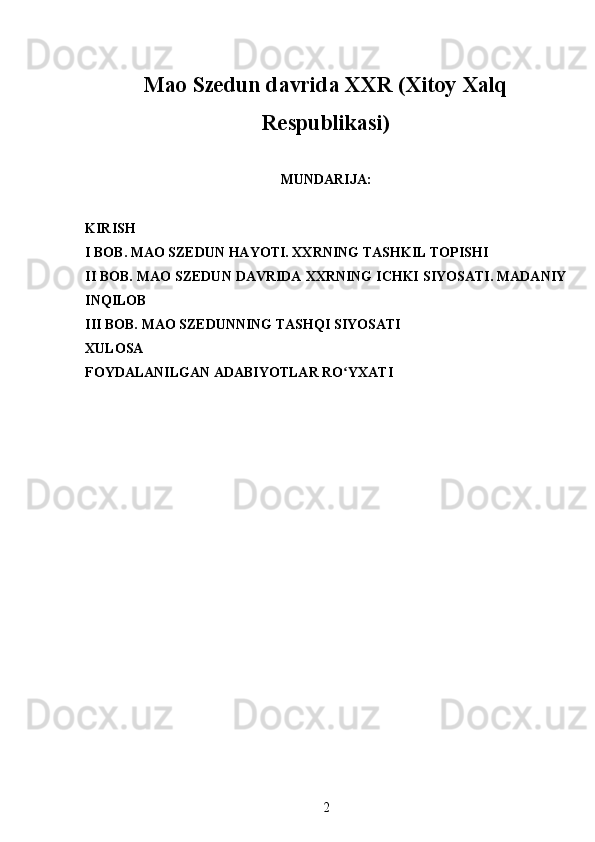 Docx.uz Docx.uz Docx.uz

Mao Szedun davrida XXR (Xitoy Xalq Respublikasi)

MUNDARIJA:

KIRISH
I BOB. MAO SZEDUN HAYOTI. XXRNING TASHKIL TOPISHI
II BOB. MAO SZEDUN DAVRIDA XXRNING ICHKI SIYOSATI. MADANIY INQILOB
III BOB. MAO SZEDUNNING TASHQI SIYOSATI
XULOSA
FOYDALANILGAN ADABIYOTLAR RO‘YXATI

Docx.uz Docx.uz Docx.uz

Docx.uz Docx.uz Docx.uz

Docx.uz Docx.uz Docx.uz

2